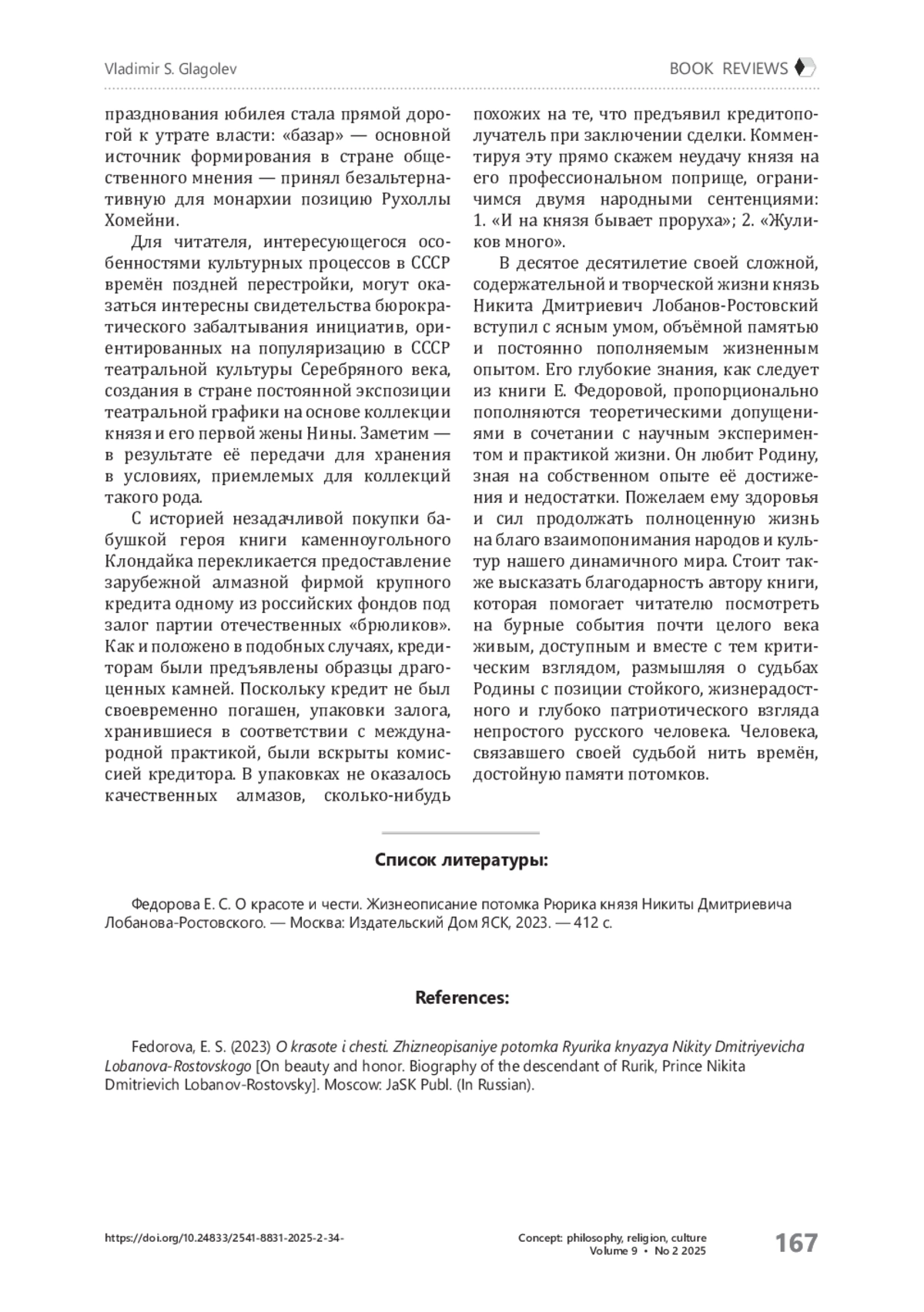 Vladimir S. Glagolev

BOOK REVIEWS

празднования юбилея стала прямой дорогой к утрате власти: «базар» — основной источник формирования в стране общественного мнения — принял безальтернативную для монархии позицию Рухоллы Хомейни.

Для читателя, интересующегося особенностями культурных процессов в СССР времён поздней перестройки, могут оказаться интересны свидетельства бюрократического забалтывания инициатив, ориентированных на популяризацию в СССР театральной культуры Серебряного века, создания в стране постоянной экспозиции театральной графики на основе коллекции князя и его первой жены Нины. Заметим — в результате её передачи для хранения в условиях, приемлемых для коллекций такого рода.

С историей незадачливой покупки бабушкой героя книги каменноугольного Клондайка перекликается предоставление зарубежной алмазной фирмой крупного кредита одному из российских фондов под залог партии отечественных «брюликов». Как и положено в подобных случаях, кредиторам были предъявлены образцы драгоценных камней. Поскольку кредит не был своевременно погашен, упаковки залога, хранившиеся в соответствии с международной практикой, были вскрыты комиссией кредитора. В упаковках не оказалось качественных алмазов, сколько-нибудь похожих на те, что предъявил кредитополучатель при заключении сделки. Комментируя эту прямо скажем неудачу князя на его профессиональном поприще, ограничимся двумя народными сентенциями: 1. «И на князя бывает проруха»; 2. «Жуликов много».

В десятое десятилетие своей сложной, содержательной и творческой жизни князь Никита Дмитриевич Лобанов-Ростовский вступил с ясным умом, объёмной памятью и постоянно пополняемым жизненным опытом. Его глубокие знания, как следует из книги Е. Федоровой, пропорционально пополняются теоретическими допущениями в сочетании с научным экспериментом и практикой жизни. Он любит Родину, зная на собственном опыте её достижения и недостатки. Пожелаем ему здоровья и сил продолжать полноценную жизнь на благо взаимопонимания народов и культур нашего динамичного мира. Стоит также высказать благодарность автору книги, которая помогает читателю посмотреть на бурные события почти целого века живым, доступным и вместе с тем критическим взглядом, размышляя о судьбах Родины с позиции стойкого, жизнерадостного и глубоко патриотического взгляда непростого русского человека. Человека, связавшего своей судьбой нить времён, достойную памяти потомков.

Список литературы:

Федорова Е. С. О красоте и чести. Жизнеописание потомка Рюрика князя Никиты Дмитриевича Лобанова-Ростовского. — Москва: Издательский Дом ЯСК, 2023. — 412 с.

References:

Fedorova, E. S. (2023) O krasote i chesti. Zhizneopisaniye potomka Ryurika knyazya Nikity Dmitriyevicha Lobanova-Rostovskogo [On beauty and honor. Biography of the descendant of Rurik, Prince Nikita Dmitrievich Lobanov-Rostovsky]. Moscow: JaSK Publ. (In Russian).

https://doi.org/10.24833/2541-8831-2025-2-34-

Concept: philosophy, religion, culture
Volume 9 • No 2 2025

167